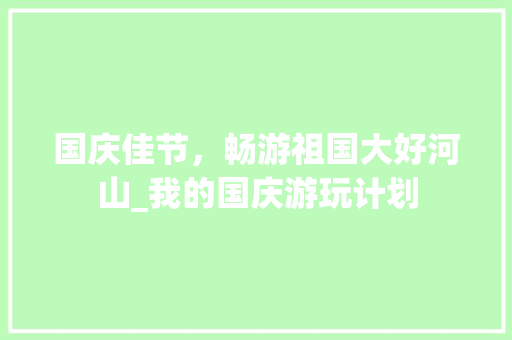 国庆佳节，畅游祖国大好河山_我的国庆游玩计划